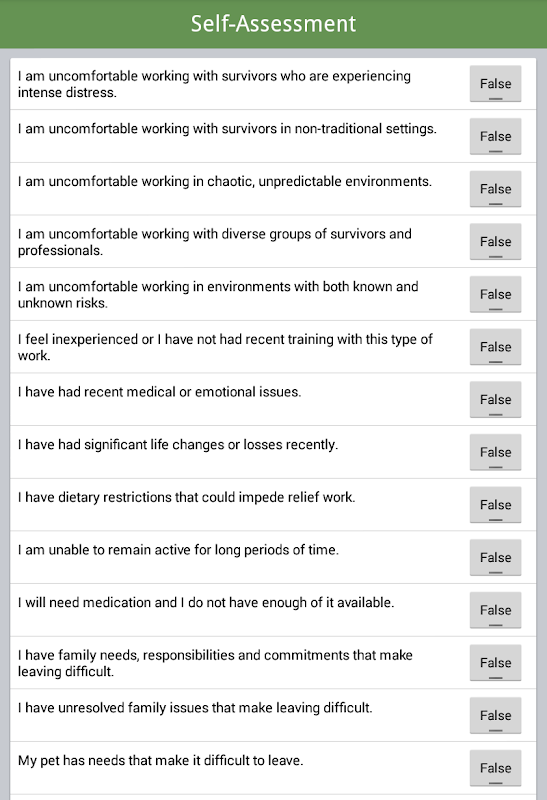 Self-Assessment

I am uncomfortable working with survivors who are experiencing intense distress.
False

I am uncomfortable working with survivors in non-traditional settings.
False

I am uncomfortable working in chaotic, unpredictable environments.
False

I am uncomfortable working with diverse groups of survivors and professionals.
False

I am uncomfortable working in environments with both known and unknown risks.
False

I feel inexperienced or I have not had recent training with this type of work.
False

I have had recent medical or emotional issues.
False

I have had significant life changes or losses recently.
False

I have dietary restrictions that could impede relief work.
False

I am unable to remain active for long periods of time.
False

I will need medication and I do not have enough of it available.
False

I have family needs, responsibilities and commitments that make leaving difficult.
False

I have unresolved family issues that make leaving difficult.
False

My pet has needs that make it difficult to leave.
False